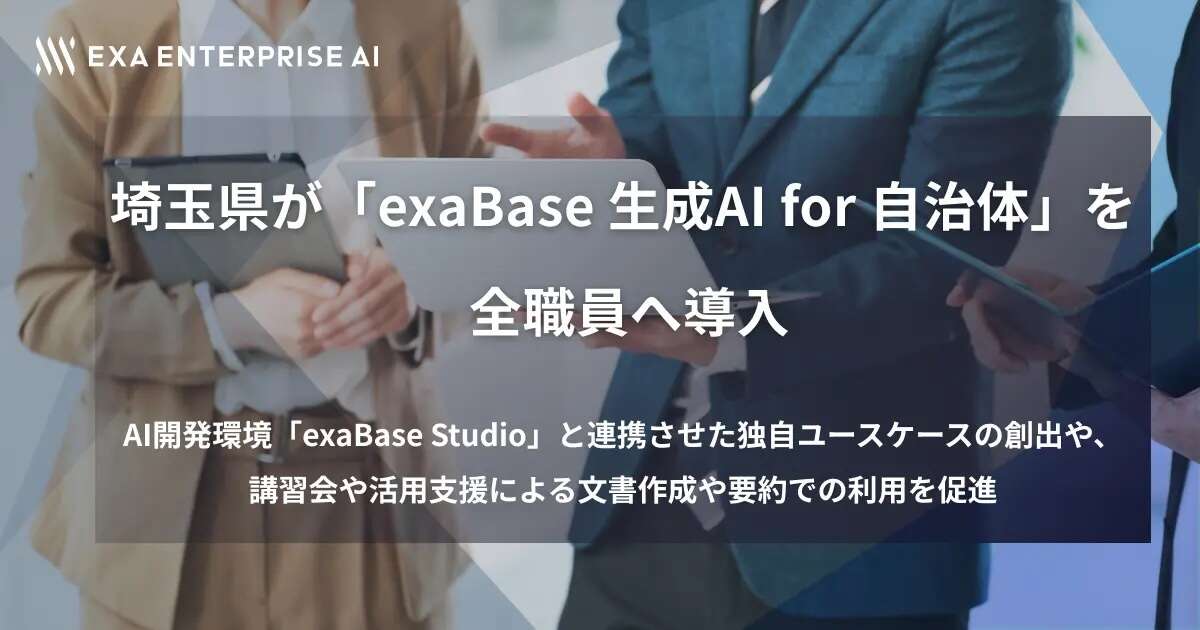 EXA ENTERPRISE AI

埼玉県が「exaBase 生成AI for 自治体」を全職員へ導入

AI開発環境「exaBase Studio」と連携させた独自ユースケースの創出や、講習会や活用支援による文書作成や要約での利用を促進